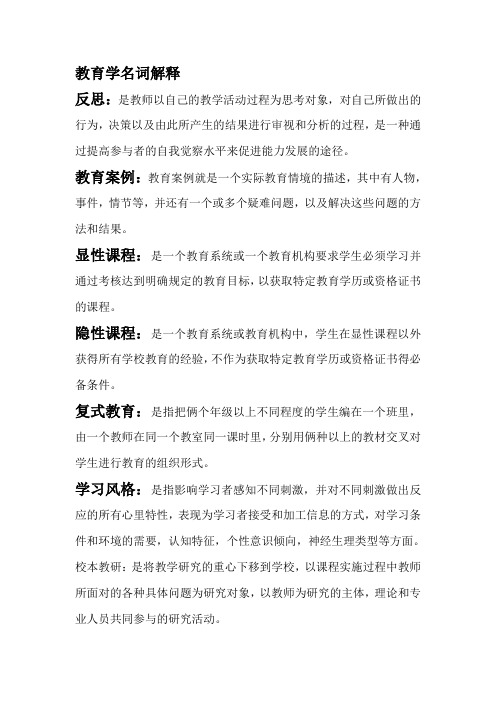 教育学名词解释

反思：是教师以自己的教学活动过程为思考对象，对自己所做出的行为，决策以及由此所产生的结果进行审视和分析的过程，是一种通过提高参与者的自我觉察水平来促进能力发展的途径。

教育案例：教育案例就是一个实际教育情境的描述，其中有人物，事件，情节等，并还有一个或多个疑难问题，以及解决这些问题的方法和结果。

显性课程：是一个教育系统或一个教育机构要求学生必须学习并通过考核达到明确规定的教育目标，以获取特定教育学历或资格证书的课程。

隐性课程：是一个教育系统或教育机构中，学生在显性课程以外获得所有学校教育的经验，不作为获取特定教育学历或资格证书得必备条件。

复式教育：是指把俩个年级以上不同程度的学生编在一个班里，由一个教师在同一个教室同一课时里，分别用俩种以上的教材交叉对学生进行教育的组织形式。

学习风格：是指影响学习者感知不同刺激，并对不同刺激做出反应的所有心里特性，表现为学习者接受和加工信息的方式，对学习条件和环境的需要，认知特征，个性意识倾向，神经生理类型等方面。

校本教研：是将教学研究的重心下移到学校，以课程实施过程中教师所面对的各种具体问题为研究对象，以教师为研究的主体，理论和专业人员共同参与的研究活动。